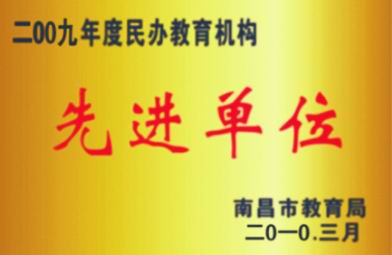 二00九年度民办教育机构

先进单位

南昌市教育局
二0一0.三月